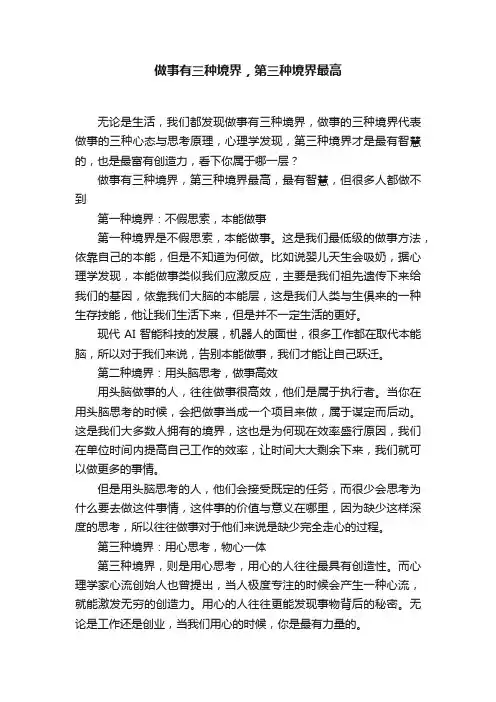 做事有三种境界，第三种境界最高

无论是生活，我们都发现做事有三种境界，做事的三种境界代表做事的三种心态与思考原理，心理学发现，第三种境界才是最有智慧的，也是最富有创造力，看下你属于哪一层？

做事有三种境界，第三种境界最高，最有智慧，但很多人都做不到

第一种境界：不假思索，本能做事

第一种境界是不假思索，本能做事。这是我们最低级的做事方法，依靠自己的本能，但是不知道为何做。比如说婴儿天生会吸奶，据心理学发现，本能做事类似我们应激反应，主要是我们祖先遗传下来给我们的基因，依靠我们大脑的本能层，这是我们人类与生俱来的一种生存技能，他让我们生活下来，但是并不一定生活的更好。

现代 AI 智能科技的发展，机器人的面世，很多工作都在取代本能脑，所以对于我们来说，告别本能做事，我们才能让自己跃迁。

第二种境界：用头脑思考，做事高效

用头脑做事的人，往往做事很高效，他们是属于执行者。当你在用头脑思考的时候，会把做事当成一个项目来做，属于谋定而后动。这是我们大多数人拥有的境界，这也是为何现在效率盛行原因，我们在单位时间内提高自己工作的效率，让时间大大剩余下来，我们就可以做更多的事情。

但是用头脑思考的人，他们会接受既定的任务，而很少会思考为什么要去做这件事情，这件事的价值与意义在哪里，因为缺少这样深度的思考，所以往往做事对于他们来说是缺少完全走心的过程。

第三种境界：用心思考，物心一体

第三种境界，则是用心思考，用心的人往往最具有创造性。而心理学家心流创始人也曾提出，当人极度专注的时候会产生一种心流，就能激发无穷的创造力。用心的人往往更能发现事物背后的秘密。无论是工作还是创业，当我们用心的时候，你是最有力量的。